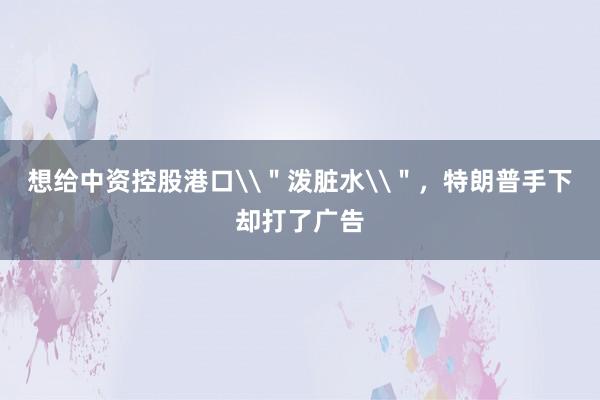 想给中资控股港口\\＂泼脏水\\＂，特朗普手下却打了广告